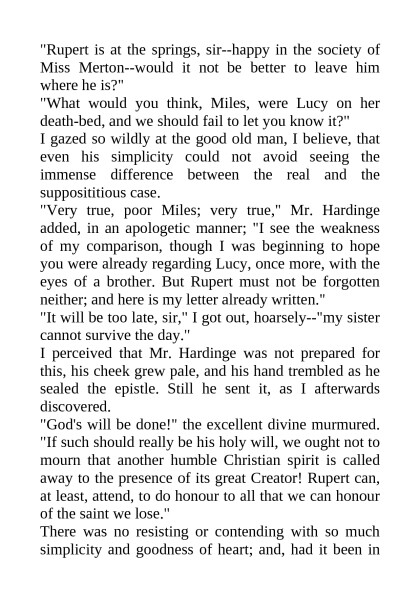 "Rupert is at the springs, sir--happy in the society of Miss Merton--would it not be better to leave him where he is?"

"What would you think, Miles, were Lucy on her death-bed, and we should fail to let you know it?"

I gazed so wildly at the good old man, I believe, that even his simplicity could not avoid seeing the immense difference between the real and the supposititious case.

"Very true, poor Miles; very true," Mr. Hardinge added, in an apologetic manner; "I see the weakness of my comparison, though I was beginning to hope you were already regarding Lucy, once more, with the eyes of a brother. But Rupert must not be forgotten neither; and here is my letter already written."

"It will be too late, sir," I got out, hoarsely--"my sister cannot survive the day."

I perceived that Mr. Hardinge was not prepared for this, his cheek grew pale, and his hand trembled as he sealed the epistle. Still he sent it, as I afterwards discovered.

"God's will be done!" the excellent divine murmured. "If such should really be his holy will, we ought not to mourn that another humble Christian spirit is called away to the presence of its great Creator! Rupert can, at least, attend, to do honour to all that we can honour of the saint we lose."

There was no resisting or contending with so much simplicity and goodness of heart; and, had it been in